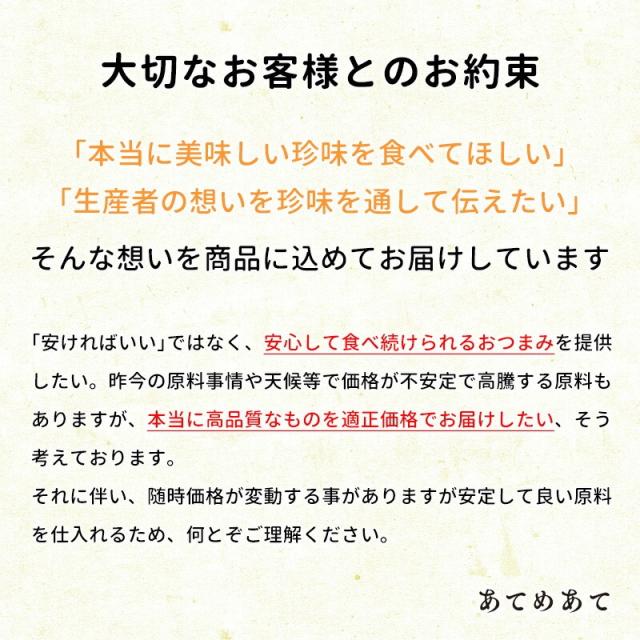 大切なお客様とのお約束

「本当に美味しい珍味を食べてほしい」
「生産者の想いを珍味を通して伝えたい」

そんな想いを商品に込めてお届けしています

「安ければいい」ではなく、安心して食べ続けられるおつまみを提供したい。昨今の原料事情や天候等で価格が不安定で高騰する原料もありますが、本当に高品質なものを適正価格でお届けしたい、そう考えております。
それに伴い、随時価格が変動する事がありますが安定して良い原料を仕入れるため、何とぞご理解ください。

あてめあて